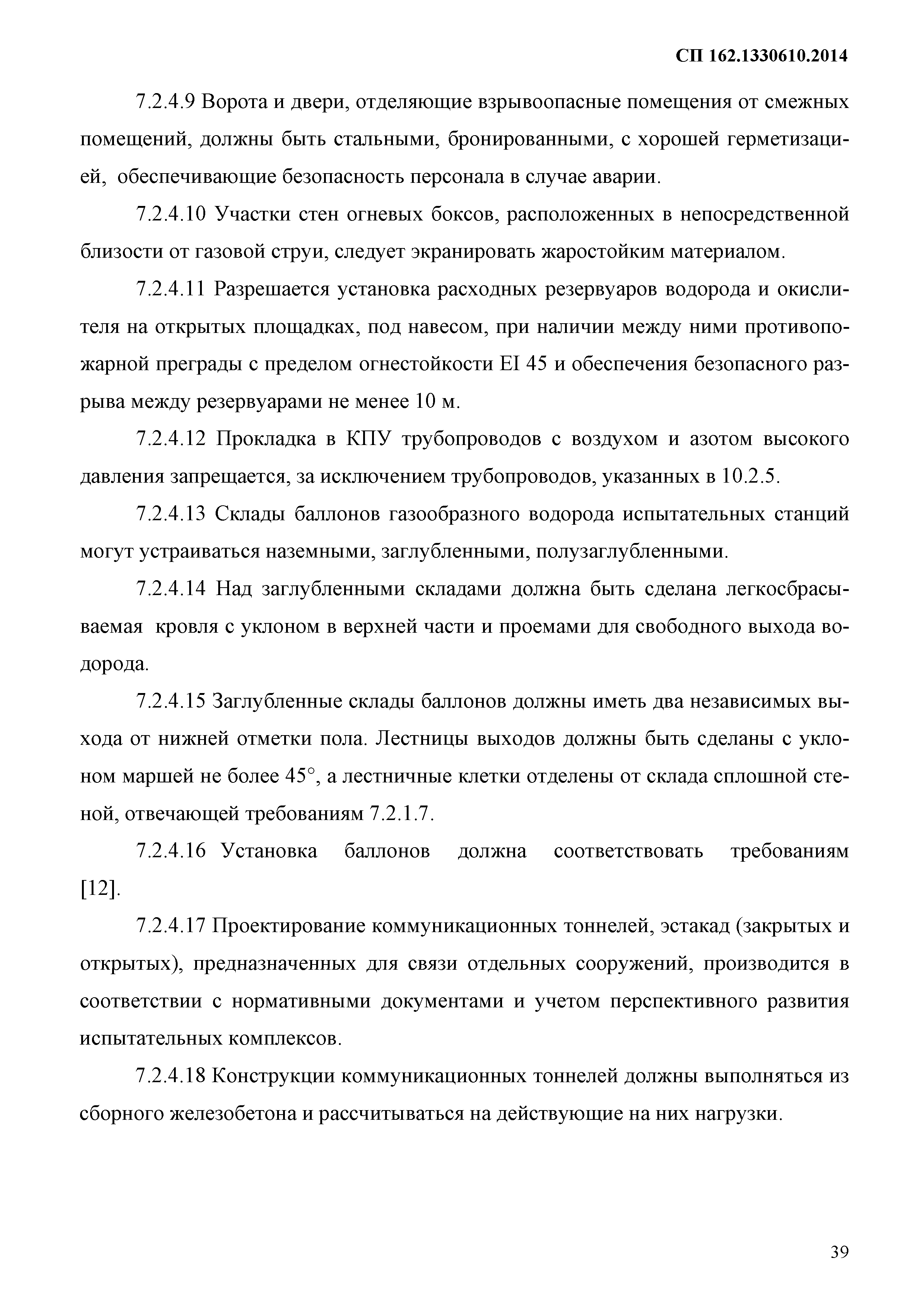 СП 162.1330610.2014

7.2.4.9 Ворота и двери, отделяющие взрывоопасные помещения от смежных помещений, должны быть стальными, бронированными, с хорошей герметизацией, обеспечивающие безопасность персонала в случае аварии.

7.2.4.10 Участки стен огневых боксов, расположенных в непосредственной близости от газовой струи, следует экранировать жаростойким материалом.

7.2.4.11 Разрешается установка расходных резервуаров водорода и окислителя на открытых площадках, под навесом, при наличии между ними противопожарной преграды с пределом огнестойкости EI 45 и обеспечения безопасного разрыва между резервуарами не менее 10 м.

7.2.4.12 Прокладка в КПУ трубопроводов с воздухом и азотом высокого давления запрещается, за исключением трубопроводов, указанных в 10.2.5.

7.2.4.13 Склады баллонов газообразного водорода испытательных станций могут устраиваться наземными, заглубленными, полузаглубленными.

7.2.4.14 Над заглубленными складами должна быть сделана легкосбрасываемая кровля с уклоном в верхней части и проемами для свободного выхода водорода.

7.2.4.15 Заглубленные склады баллонов должны иметь два независимых выхода от нижней отметки пола. Лестницы выходов должны быть сделаны с уклоном маршей не более 45°, а лестничные клетки отделены от склада сплошной стеной, отвечающей требованиям 7.2.1.7.

7.2.4.16 Установка баллонов должна соответствовать требованиям [12].

7.2.4.17 Проектирование коммуникационных тоннелей, эстакад (закрытых и открытых), предназначенных для связи отдельных сооружений, производится в соответствии с нормативными документами и учетом перспективного развития испытательных комплексов.

7.2.4.18 Конструкции коммуникационных тоннелей должны выполняться из сборного железобетона и рассчитываться на действующие на них нагрузки.

39